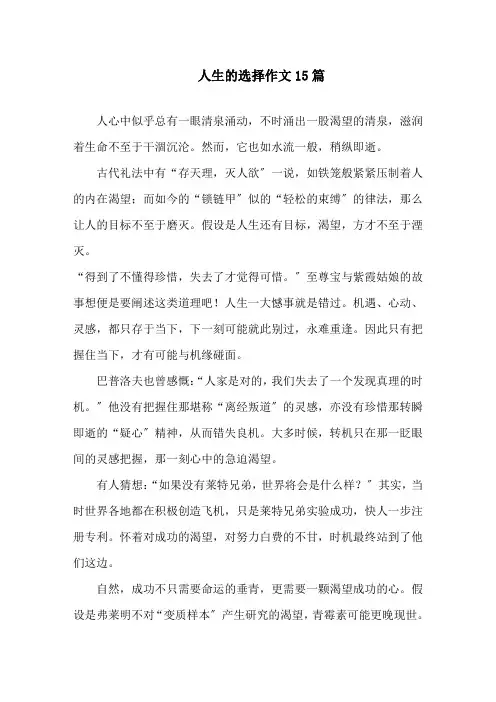 人生的选择作文15篇

人心中似乎总有一眼清泉涌动，不时涌出一股渴望的清泉，滋润着生命不至于干涸沉沦。然而，它也如水流一般，稍纵即逝。

古代礼法中有“存天理，灭人欲”一说，如铁笼般紧紧压制着人的内在渴望；而如今的“锁链甲”似的“轻松的束缚”的律法，那么让人的目标不至于磨灭。假设是人生还有目标，渴望，方才不至于湮灭。

“得到了不懂得珍惜，失去了才觉得可惜。”至尊宝与紫霞姑娘的故事想便是要阐述这类道理吧！人生一大憾事就是错过。机遇、心动、灵感，都只存于当下，下一刻可能就此别过，永难重逢。因此只有把握住当下，才有可能与机缘碰面。

巴普洛夫也曾感慨：“人家是对的，我们失去了一个发现真理的时机。”他没有把握住那堪称“离经叛道”的灵感，亦没有珍惜那转瞬即逝的“疑心”精神，从而错失良机。大多时候，转机只在那一眨眼间的灵感把握，那一刻心中的急迫渴望。

有人猜想：“如果没有莱特兄弟，世界将会是什么样？”其实，当时世界各地都在积极创造飞机，只是莱特兄弟实验成功，快人一步注册专利。怀着对成功的渴望，对努力白费的不甘，时机最终站到了他们这边。

自然，成功不只需要命运的垂青，更需要一颗渴望成功的心。假设是弗莱明不对“变质样本”产生研究的渴望，青霉素可能更晚现世。